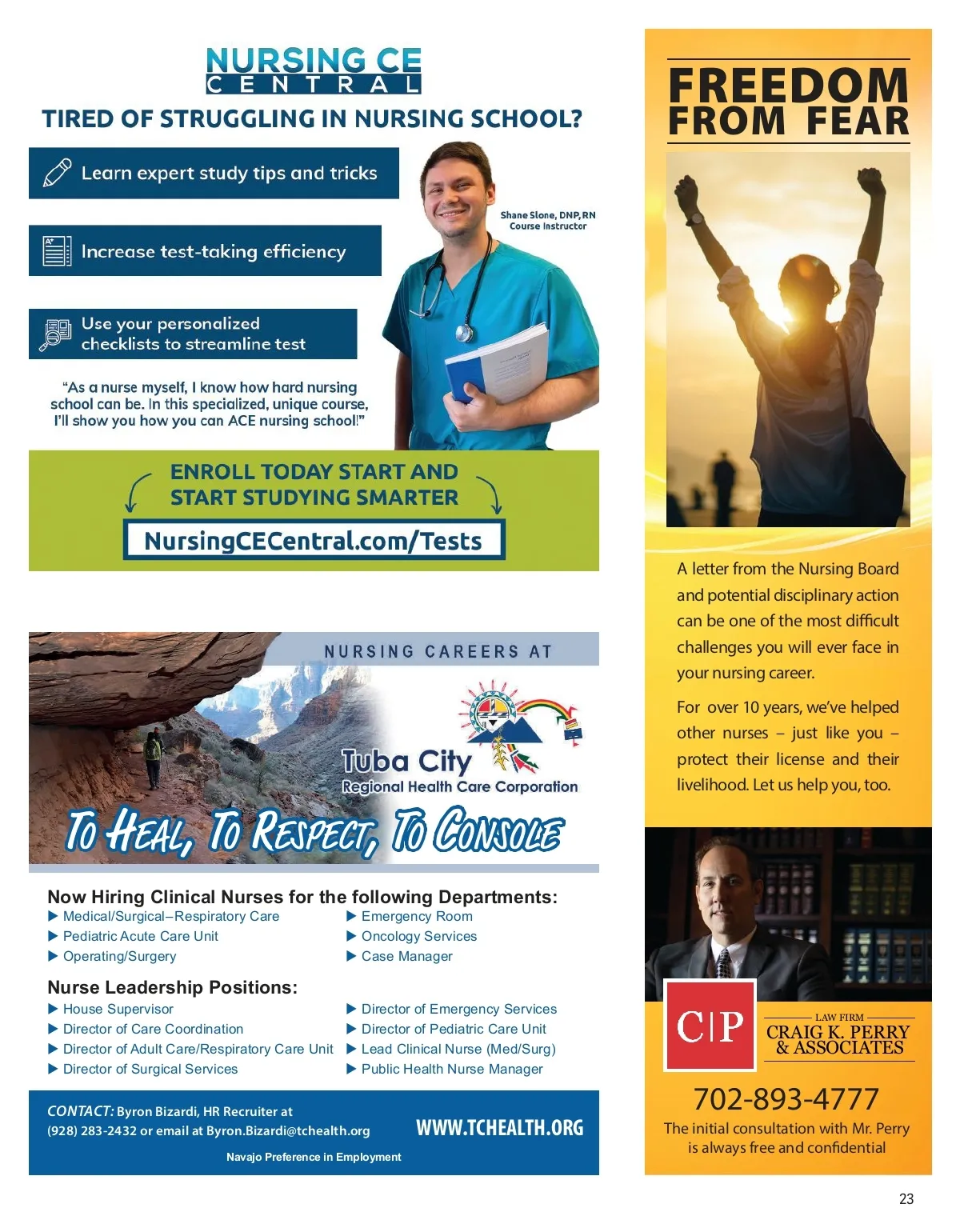 NURSING CE
CENTRAL

TIRED OF STRUGGLING IN NURSING SCHOOL?

Learn expert study tips and tricks

Increase test-taking efficiency

Use your personalized checklists to streamline test

Shane Slone, DNP, RN
Course Instructor

"As a nurse myself, I know how hard nursing school can be. In this specialized, unique course, I'll show you how you can ACE nursing school!"

ENROLL TODAY START AND START STUDYING SMARTER

NursingCECentral.com/Tests

NURSING CAREERS AT

Tuba City
Regional Health Care Corporation

To Heal, To Respect, To Console

Now Hiring Clinical Nurses for the following Departments:

▶ Medical/Surgical–Respiratory Care
▶ Pediatric Acute Care Unit
▶ Operating/Surgery
▶ Emergency Room
▶ Oncology Services
▶ Case Manager

Nurse Leadership Positions:

▶ House Supervisor
▶ Director of Care Coordination
▶ Director of Adult Care/Respiratory Care Unit
▶ Director of Surgical Services
▶ Director of Emergency Services
▶ Director of Pediatric Care Unit
▶ Lead Clinical Nurse (Med/Surg)
▶ Public Health Nurse Manager

CONTACT: Byron Bizardi, HR Recruiter at (928) 283-2432 or email at Byron.Bizardi@tchealth.org

WWW.TCHEALTH.ORG

Navajo Preference in Employment

FREEDOM FROM FEAR

A letter from the Nursing Board and potential disciplinary action can be one of the most difficult challenges you will ever face in your nursing career.

For over 10 years, we've helped other nurses – just like you – protect their license and their livelihood. Let us help you, too.

C|P

LAW FIRM
CRAIG K. PERRY
& ASSOCIATES

702-893-4777

The initial consultation with Mr. Perry is always free and confidential

23